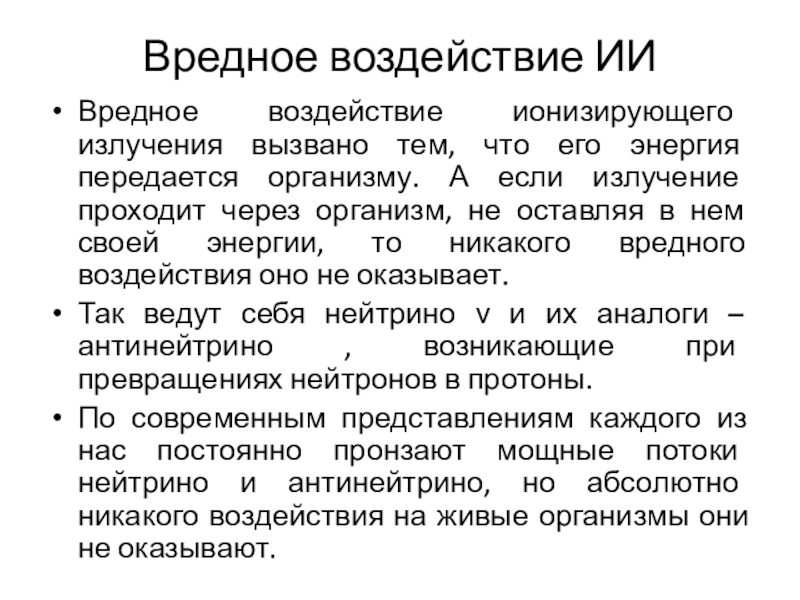 Вредное воздействие ИИ

• Вредное воздействие ионизирующего излучения вызвано тем, что его энергия передается организму. А если излучение проходит через организм, не оставляя в нем своей энергии, то никакого вредного воздействия оно не оказывает.

• Так ведут себя нейтрино ν и их аналоги – антинейтрино , возникающие при превращениях нейтронов в протоны.

• По современным представлениям каждого из нас постоянно пронзают мощные потоки нейтрино и антинейтрино, но абсолютно никакого воздействия на живые организмы они не оказывают.